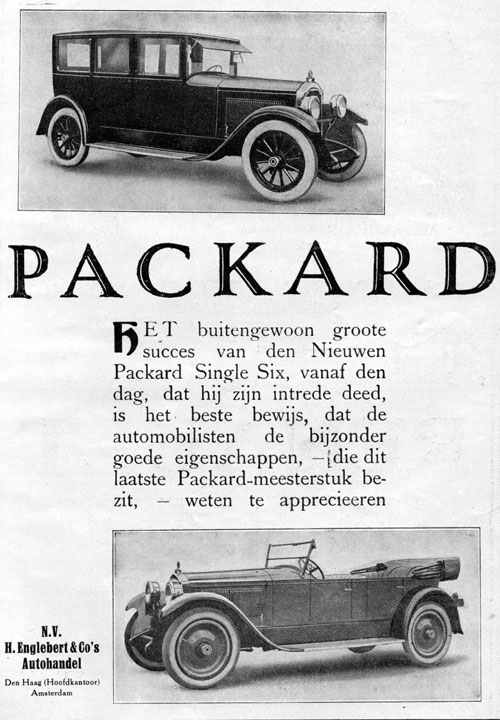 PACKARD

HET buitengewoon groote succes van den Nieuwen Packard Single Six, vanaf den dag, dat hij zijn intrede deed, is het beste bewijs, dat de automobilisten de bijzonder goede eigenschappen, — die dit laatste Packard-meesterstuk bezit, — weten te apprecieeren

N.V.
H. Englebert & Co's
Autohandel
Den Haag (Hoofdkantoor)
Amsterdam